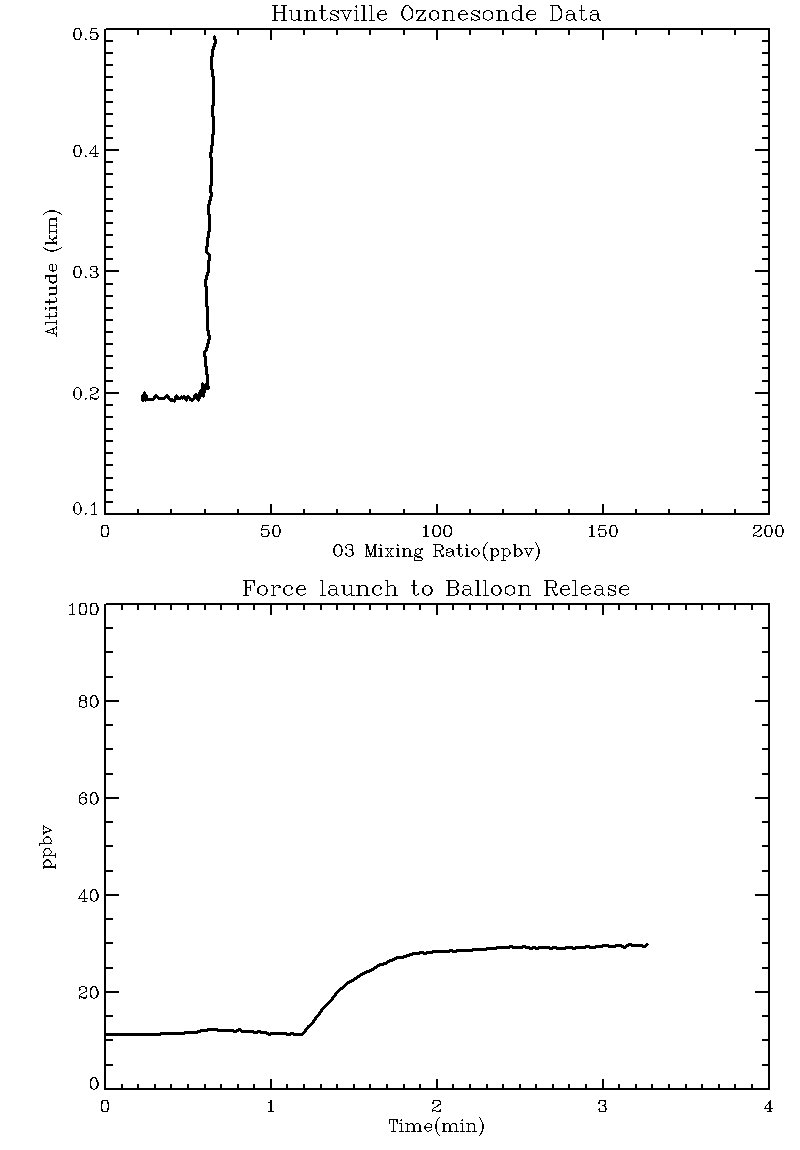 Huntsville Ozonesonde Data

Altitude (km)

0.5
0.4
0.3
0.2
0.1

0
50
100
150
200

O3 Mixing Ratio(ppbv)

Force launch to Balloon Release

ppbv

100
80
60
40
20
0

0
1
2
3
4

Time(min)